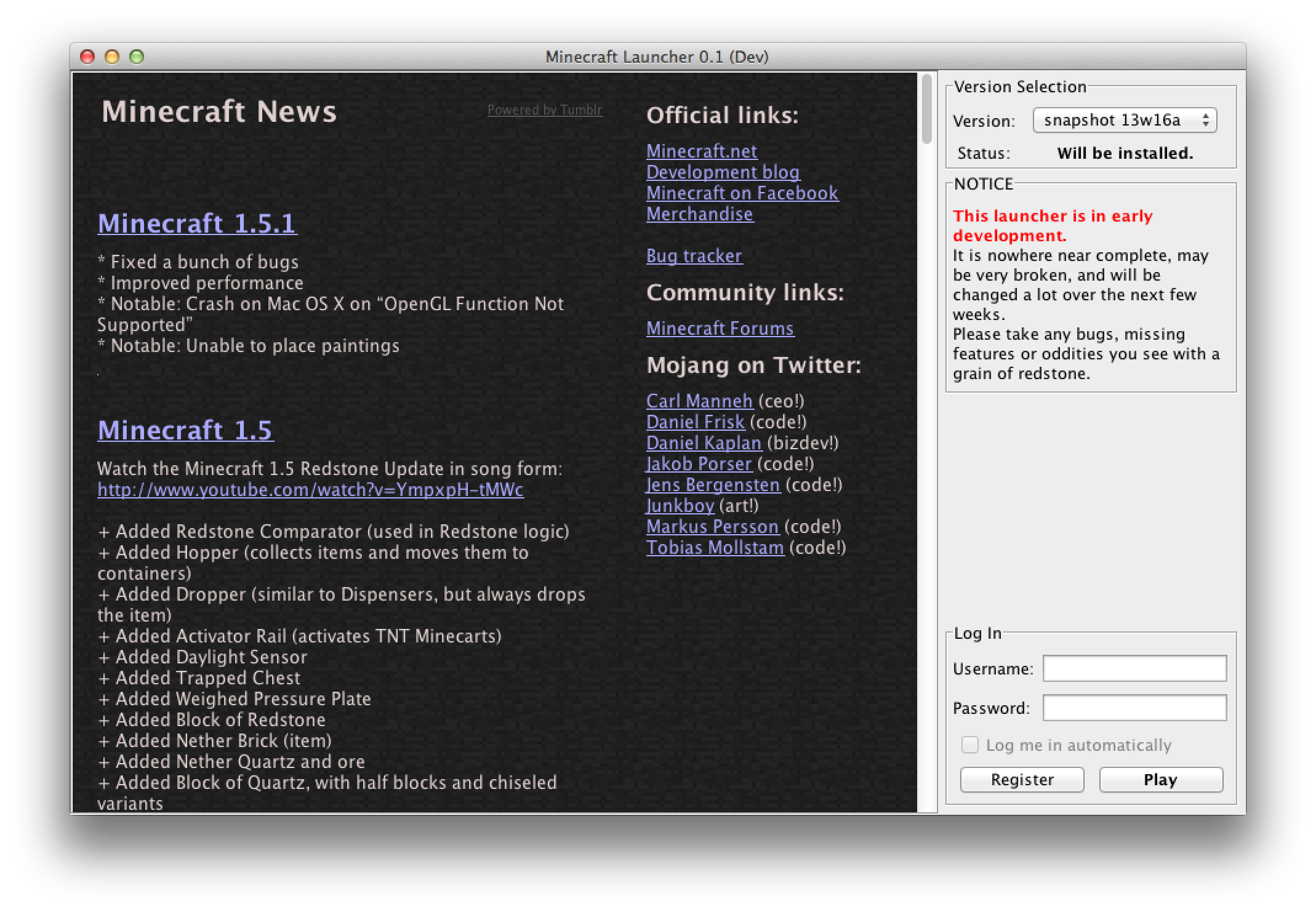 Minecraft Launcher 0.1 (Dev)

Minecraft News

Powered by Tumblr

Minecraft 1.5.1

* Fixed a bunch of bugs
* Improved performance
* Notable: Crash on Mac OS X on “OpenGL Function Not Supported”
* Notable: Unable to place paintings

.

Minecraft 1.5

Watch the Minecraft 1.5 Redstone Update in song form: http://www.youtube.com/watch?v=YmpxpH-tMWc

+ Added Redstone Comparator (used in Redstone logic)
+ Added Hopper (collects items and moves them to containers)
+ Added Dropper (similar to Dispensers, but always drops the item)
+ Added Activator Rail (activates TNT Minecarts)
+ Added Daylight Sensor
+ Added Trapped Chest
+ Added Weighed Pressure Plate
+ Added Block of Redstone
+ Added Nether Brick (item)
+ Added Nether Quartz and ore
+ Added Block of Quartz, with half blocks and chiseled variants

Official links:

Minecraft.net
Development blog
Minecraft on Facebook
Merchandise

Bug tracker

Community links:

Minecraft Forums

Mojang on Twitter:

Carl Manneh (ceo!)
Daniel Frisk (code!)
Daniel Kaplan (bizdev!)
Jakob Porser (code!)
Jens Bergensten (code!)
Junkboy (art!)
Markus Persson (code!)
Tobias Mollstam (code!)

Version Selection

Version: snapshot 13w16a

Status: Will be installed.

NOTICE

This launcher is in early development.
It is nowhere near complete, may be very broken, and will be changed a lot over the next few weeks.
Please take any bugs, missing features or oddities you see with a grain of redstone.

Log In

Username:

Password:

Log me in automatically

Register

Play